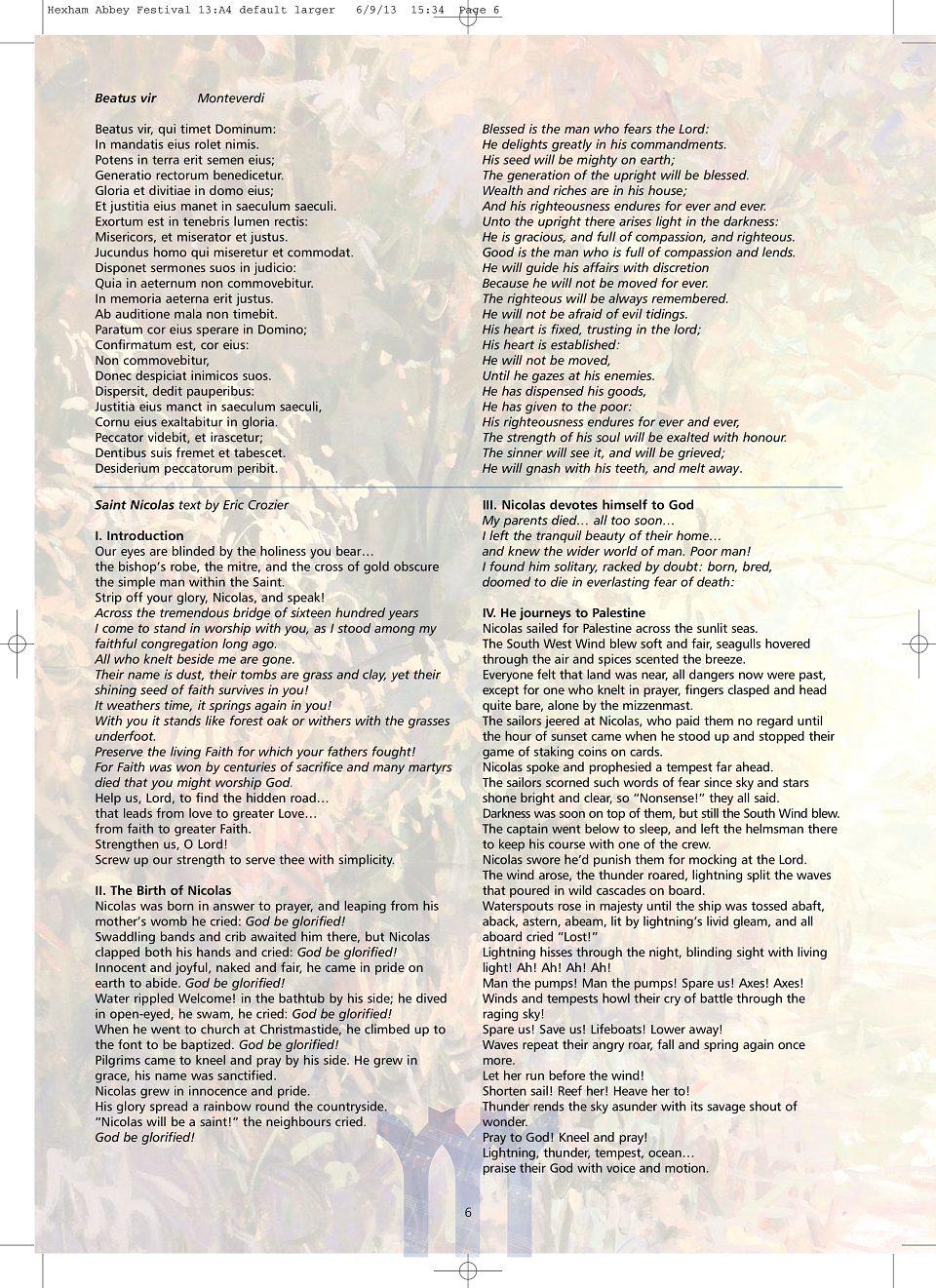 Hexham Abbey Festival 13:A4 default larger 6/9/13 15:34 Page 6

Beatus vir Monteverdi

Beatus vir, qui timet Dominum:
In mandatis eius rolet nimis.
Potens in terra erit semen eius;
Generatio rectorum benedicetur.
Gloria et divitiae in domo eius;
Et justitia eius manet in saeculum saeculi.
Exortum est in tenebris lumen rectis:
Misericors, et miserator et justus.
Jucundus homo qui miseretur et commodat.
Disponet sermones suos in judicio:
Quia in aeternum non commovebitur.
In memoria aeterna erit justus.
Ab auditione mala non timebit.
Paratum cor eius sperare in Domino;
Confirmatum est, cor eius:
Non commovebitur,
Donec despiciat inimicos suos.
Dispersit, dedit pauperibus:
Justitia eius manct in saeculum saeculi,
Cornu eius exaltabitur in gloria.
Peccator videbit, et irascetur;
Dentibus suis fremet et tabescet.
Desiderium peccatorum peribit.

Blessed is the man who fears the Lord:
He delights greatly in his commandments.
His seed will be mighty on earth;
The generation of the upright will be blessed.
Wealth and riches are in his house;
And his righteousness endures for ever and ever.
Unto the upright there arises light in the darkness:
He is gracious, and full of compassion, and righteous.
Good is the man who is full of compassion and lends.
He will guide his affairs with discretion
Because he will not be moved for ever.
The righteous will be always remembered.
He will not be afraid of evil tidings.
His heart is fixed, trusting in the lord;
His heart is established:
He will not be moved,
Until he gazes at his enemies.
He has dispensed his goods,
He has given to the poor:
His righteousness endures for ever and ever,
The strength of his soul will be exalted with honour.
The sinner will see it, and will be grieved;
He will gnash with his teeth, and melt away.

Saint Nicolas text by Eric Crozier

I. Introduction
Our eyes are blinded by the holiness you bear…
the bishop's robe, the mitre, and the cross of gold obscure
the simple man within the Saint.
Strip off your glory, Nicolas, and speak!
Across the tremendous bridge of sixteen hundred years
I come to stand in worship with you, as I stood among my
faithful congregation long ago.
All who knelt beside me are gone.
Their name is dust, their tombs are grass and clay, yet their
shining seed of faith survives in you!
It weathers time, it springs again in you!
With you it stands like forest oak or withers with the grasses
underfoot.
Preserve the living Faith for which your fathers fought!
For Faith was won by centuries of sacrifice and many martyrs
died that you might worship God.
Help us, Lord, to find the hidden road…
that leads from love to greater Love…
from faith to greater Faith.
Strengthen us, O Lord!
Screw up our strength to serve thee with simplicity.

II. The Birth of Nicolas
Nicolas was born in answer to prayer, and leaping from his mother's womb he cried: God be glorified!
Swaddling bands and crib awaited him there, but Nicolas clapped both his hands and cried: God be glorified!
Innocent and joyful, naked and fair, he came in pride on earth to abide. God be glorified!
Water rippled Welcome! in the bathtub by his side; he dived in open-eyed, he swam, he cried: God be glorified!
When he went to church at Christmastide, he climbed up to the font to be baptized. God be glorified!
Pilgrims came to kneel and pray by his side. He grew in grace, his name was sanctified.
Nicolas grew in innocence and pride.
His glory spread a rainbow round the countryside.
"Nicolas will be a saint!" the neighbours cried.
God be glorified!

III. Nicolas devotes himself to God
My parents died… all too soon…
I left the tranquil beauty of their home…
and knew the wider world of man. Poor man!
I found him solitary, racked by doubt: born, bred,
doomed to die in everlasting fear of death:

IV. He journeys to Palestine
Nicolas sailed for Palestine across the sunlit seas.
The South West Wind blew soft and fair, seagulls hovered through the air and spices scented the breeze.
Everyone felt that land was near, all dangers now were past, except for one who knelt in prayer, fingers clasped and head quite bare, alone by the mizzenmast.
The sailors jeered at Nicolas, who paid them no regard until the hour of sunset came when he stood up and stopped their game of staking coins on cards.
Nicolas spoke and prophesied a tempest far ahead.
The sailors scorned such words of fear since sky and stars shone bright and clear, so "Nonsense!" they all said.
Darkness was soon on top of them, but still the South Wind blew.
The captain went below to sleep, and left the helmsman there to keep his course with one of the crew.
Nicolas swore he'd punish them for mocking at the Lord.
The wind arose, the thunder roared, lightning split the waves that poured in wild cascades on board.
Waterspouts rose in majesty until the ship was tossed abaft, aback, astern, abeam, lit by lightning's livid gleam, and all aboard cried "Lost!"
Lightning hisses through the night, blinding sight with living light! Ah! Ah! Ah! Ah!
Man the pumps! Man the pumps! Spare us! Axes! Axes!
Winds and tempests howl their cry of battle through the raging sky!
Spare us! Save us! Lifeboats! Lower away!
Waves repeat their angry roar, fall and spring again once more.
Let her run before the wind!
Shorten sail! Reef her! Heave her to!
Thunder rends the sky asunder with its savage shout of wonder.
Pray to God! Kneel and pray!
Lightning, thunder, tempest, ocean…
praise their God with voice and motion.

6